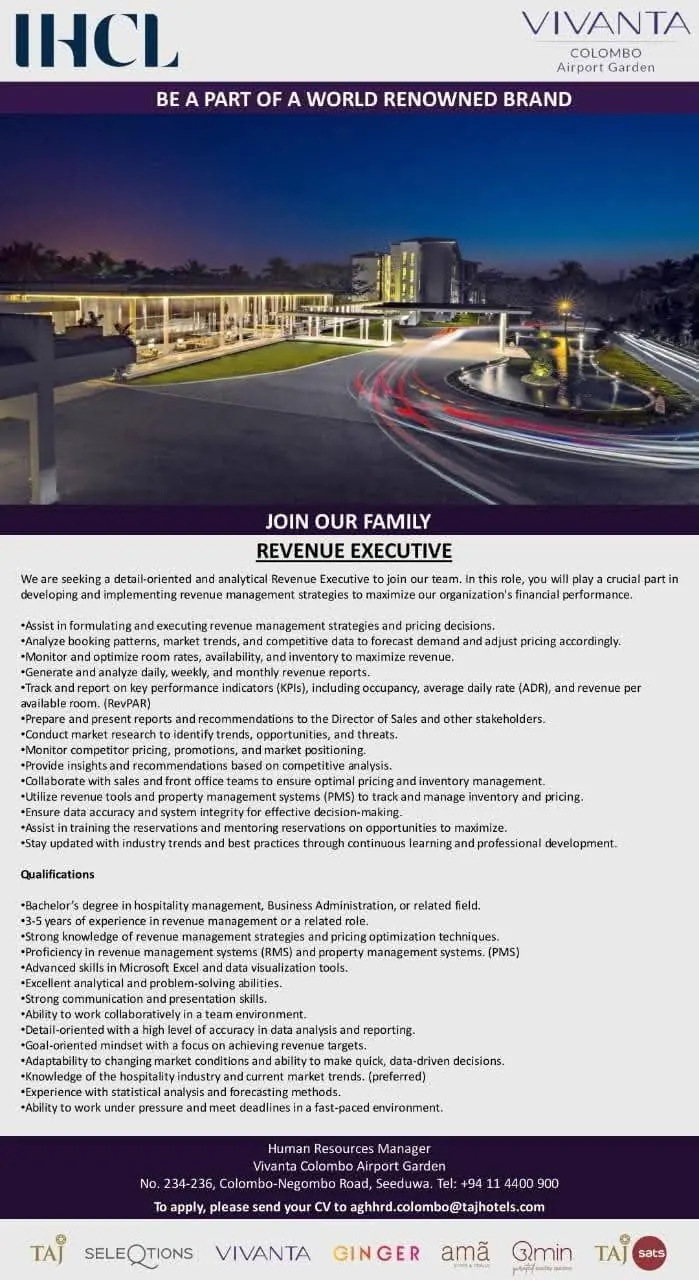 IHCL

VIVANTA
COLOMBO
Airport Garden

BE A PART OF A WORLD RENOWNED BRAND

JOIN OUR FAMILY
REVENUE EXECUTIVE

We are seeking a detail-oriented and analytical Revenue Executive to join our team. In this role, you will play a crucial part in developing and implementing revenue management strategies to maximize our organization's financial performance.

•Assist in formulating and executing revenue management strategies and pricing decisions.
•Analyze booking patterns, market trends, and competitive data to forecast demand and adjust pricing accordingly.
•Monitor and optimize room rates, availability, and inventory to maximize revenue.
•Generate and analyze daily, weekly, and monthly revenue reports.
•Track and report on key performance indicators (KPIs), including occupancy, average daily rate (ADR), and revenue per available room. (RevPAR)
•Prepare and present reports and recommendations to the Director of Sales and other stakeholders.
•Conduct market research to identify trends, opportunities, and threats.
•Monitor competitor pricing, promotions, and market positioning.
•Provide insights and recommendations based on competitive analysis.
•Collaborate with sales and front office teams to ensure optimal pricing and inventory management.
•Utilize revenue tools and property management systems (PMS) to track and manage inventory and pricing.
•Ensure data accuracy and system integrity for effective decision-making.
•Assist in training the reservations and mentoring reservations on opportunities to maximize.
•Stay updated with industry trends and best practices through continuous learning and professional development.

Qualifications

•Bachelor's degree in hospitality management, Business Administration, or related field.
•3-5 years of experience in revenue management or a related role.
•Strong knowledge of revenue management strategies and pricing optimization techniques.
•Proficiency in revenue management systems (RMS) and property management systems. (PMS)
•Advanced skills in Microsoft Excel and data visualization tools.
•Excellent analytical and problem-solving abilities.
•Strong communication and presentation skills.
•Ability to work collaboratively in a team environment.
•Detail-oriented with a high level of accuracy in data analysis and reporting.
•Goal-oriented mindset with a focus on achieving revenue targets.
•Adaptability to changing market conditions and ability to make quick, data-driven decisions.
•Knowledge of the hospitality industry and current market trends. (preferred)
•Experience with statistical analysis and forecasting methods.
•Ability to work under pressure and meet deadlines in a fast-paced environment.

Human Resources Manager
Vivanta Colombo Airport Garden
No. 234-236, Colombo-Negombo Road, Seeduwa. Tel: +94 11 4400 900
To apply, please send your CV to aghhrd.colombo@tajhotels.com

TAJ SELEQTIONS VIVANTA GINGER amã Qmin TAJ sats